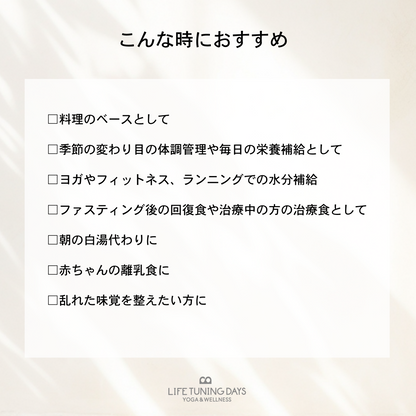 こんな時におすすめ

□料理のベースとして

□季節の変わり目の体調管理や毎日の栄養補給として

□ヨガやフィットネス、ランニングでの水分補給

□ファスティング後の回復食や治療中の方の治療食として

□朝の白湯代わりに

□赤ちゃんの離乳食に

□乱れた味覚を整えたい方に

LIFE TUNING DAYS
YOGA & WELLNESS